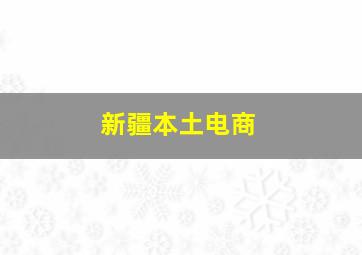 新疆本土电商